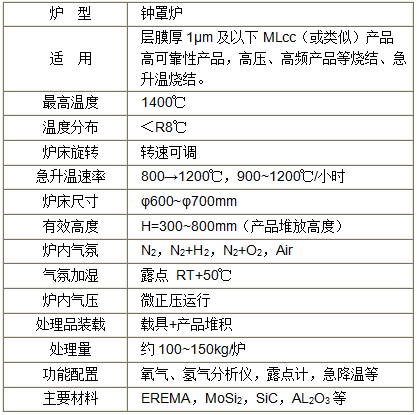 | 炉 型 | 钟罩炉 |
|---|---|
| 适 用 | 层膜厚1μm及以下MLcc（或类似）产品高可靠性产品，高压、高频产品等烧结、急升温烧结。 |
| 最高温度 | 1400℃ |
| 温度分布 | ＜R8℃ |
| 炉床旋转 | 转速可调 |
| 急升温速率 | 800→1200℃，900~1200℃/小时 |
| 炉床尺寸 | φ600~φ700mm |
| 有效高度 | H=300~800mm（产品堆放高度） |
| 炉内气氛 | $N_2$，$N_2+H_2$，$N_2+O_2$，Air |
| 气氛加湿 | 露点 RT+50℃ |
| 炉内气压 | 微正压运行 |
| 处理品装载 | 载具+产品堆积 |
| 处理量 | 约100~150kg/炉 |
| 功能配置 | 氧气、氢气分析仪，露点计，急降温等 |
| 主要材料 | EREMA，$MoSi_2$，SiC，$AL_2O_3$等 |